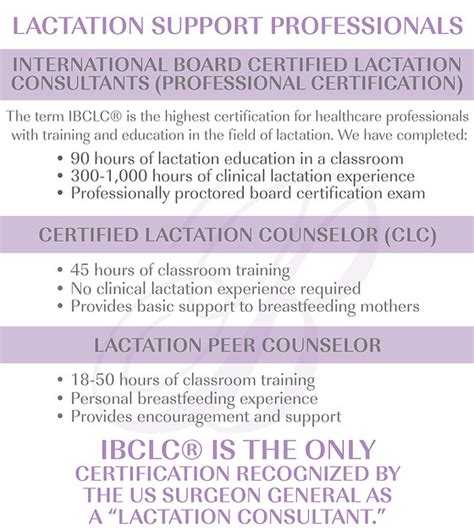 LACTATION SUPPORT PROFESSIONALS

INTERNATIONAL BOARD CERTIFIED LACTATION CONSULTANTS (PROFESSIONAL CERTIFICATION)

The term IBCLC® is the highest certification for healthcare professionals with training and education in the field of lactation. We have completed:

• 90 hours of lactation education in a classroom
• 300-1,000 hours of clinical lactation experience
• Professionally proctored board certification exam

CERTIFIED LACTATION COUNSELOR (CLC)

• 45 hours of classroom training
• No clinical lactation experience required
• Provides basic support to breastfeeding mothers

LACTATION PEER COUNSELOR

• 18-50 hours of classroom training
• Personal breastfeeding experience
• Provides encouragement and support

IBCLC® IS THE ONLY CERTIFICATION RECOGNIZED BY THE US SURGEON GENERAL AS A "LACTATION CONSULTANT."